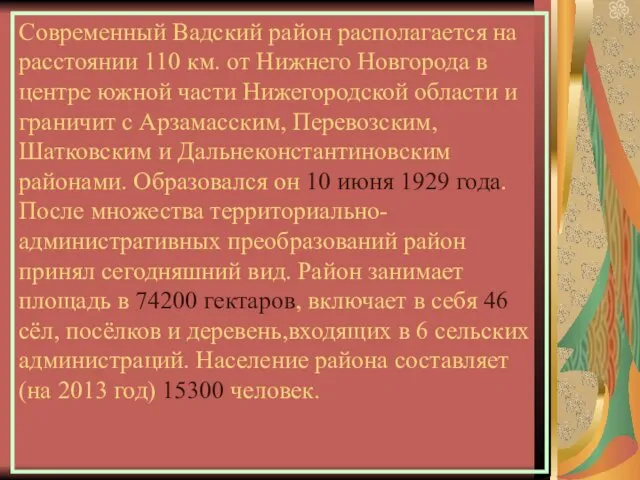 Современный Вадский район располагается на расстоянии 110 км. от Нижнего Новгорода в центре южной части Нижегородской области и граничит с Арзамасским, Перевозским, Шатковским и Дальнеконстантиновским районами. Образовался он 10 июня 1929 года. После множества территориально-административных преобразований район принял сегодняшний вид. Район занимает площадь в 74200 гектаров, включает в себя 46 сёл, посёлков и деревень,входящих в 6 сельских администраций. Население района составляет (на 2013 год) 15300 человек.